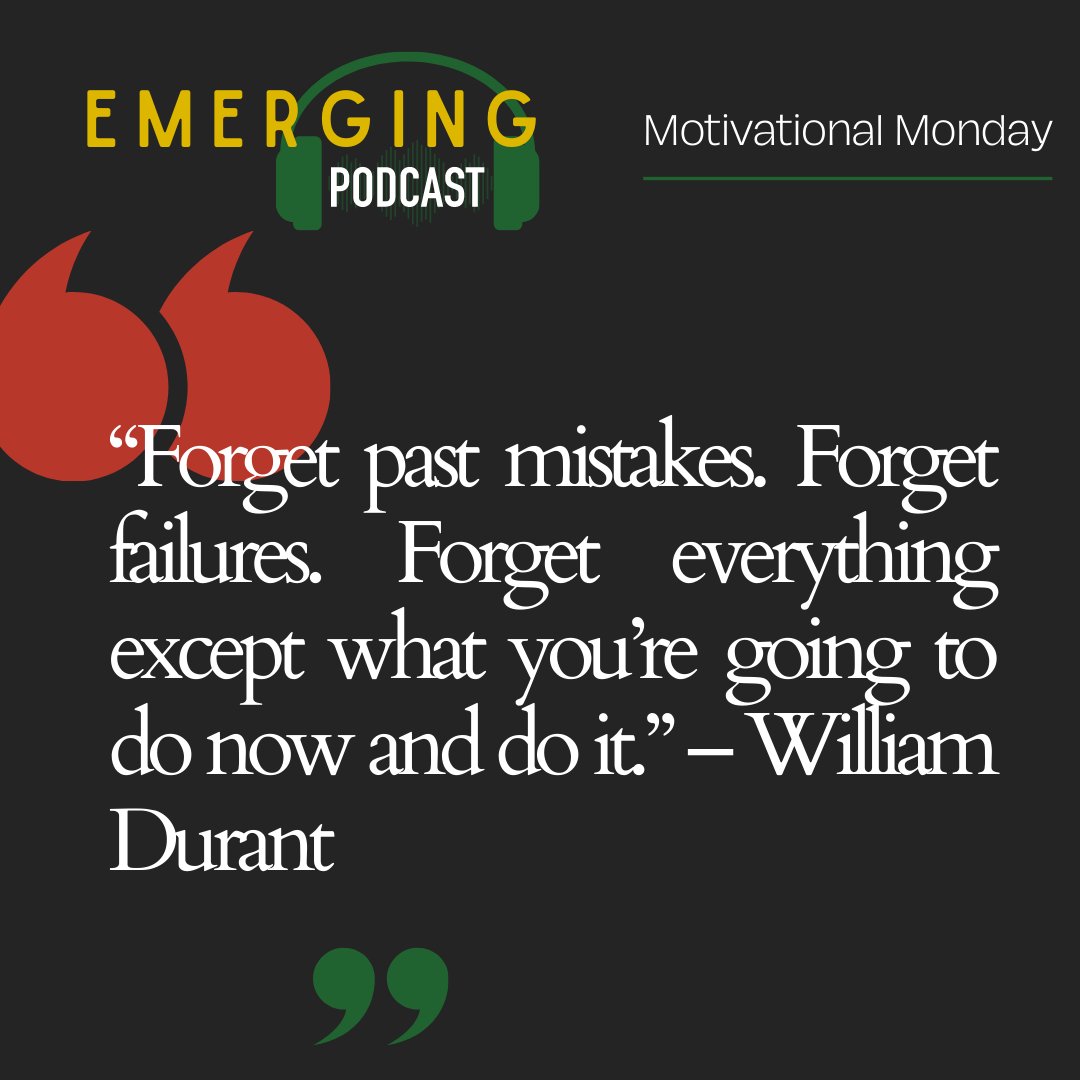 EMERGING
PODCAST

Motivational Monday

“Forget past mistakes. Forget failures. Forget everything except what you’re going to do now and do it.” – William Durant